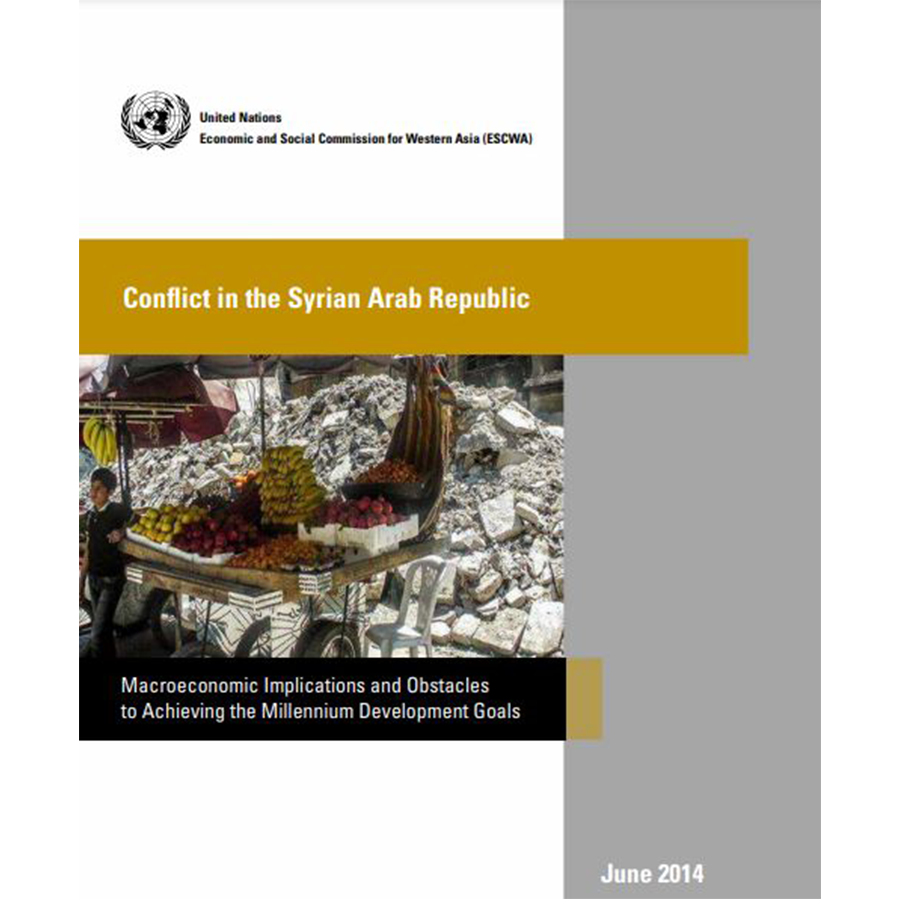 United Nations
Economic and Social Commission for Western Asia (ESCWA)

Conflict in the Syrian Arab Republic

Macroeconomic Implications and Obstacles to Achieving the Millennium Development Goals

June 2014